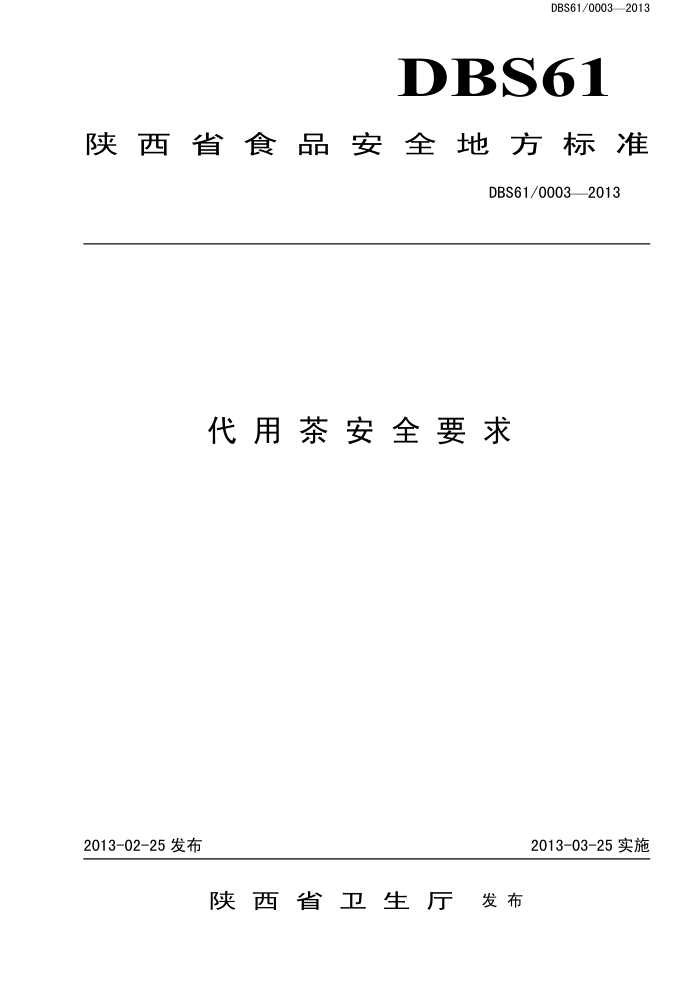 DBS61/0003—2013

DBS61

陕西省食品安全地方标准

DBS61/0003—2013

代用茶安全要求

2013-02-25 发布

2013-03-25 实施

陕西省卫生厅 发布